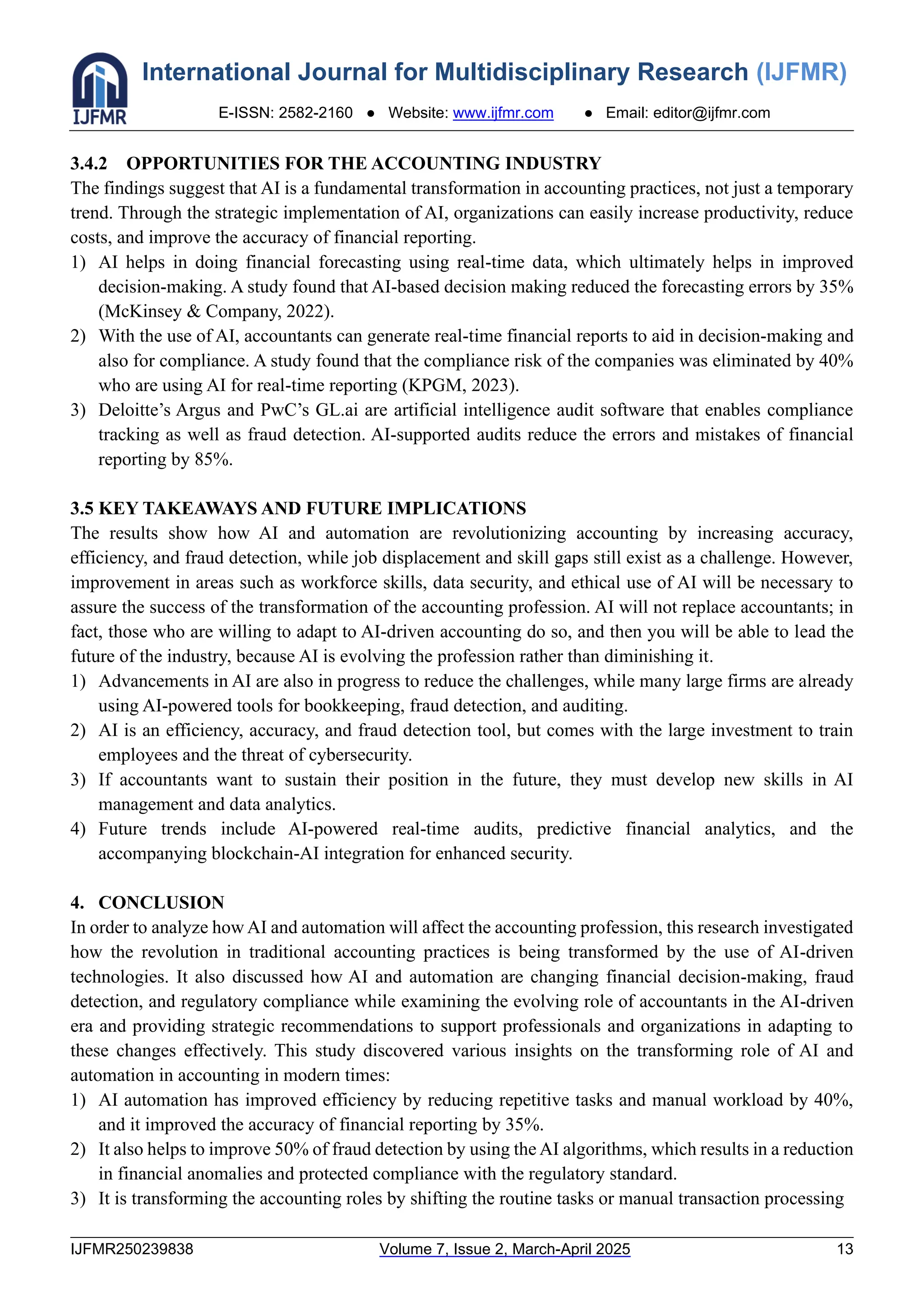 IJFMR

International Journal for Multidisciplinary Research (IJFMR)

E-ISSN: 2582-2160 • Website: www.ijfmr.com • Email: editor@ijfmr.com

3.4.2 OPPORTUNITIES FOR THE ACCOUNTING INDUSTRY

The findings suggest that AI is a fundamental transformation in accounting practices, not just a temporary trend. Through the strategic implementation of AI, organizations can easily increase productivity, reduce costs, and improve the accuracy of financial reporting.

1) AI helps in doing financial forecasting using real-time data, which ultimately helps in improved decision-making. A study found that AI-based decision making reduced the forecasting errors by 35% (McKinsey & Company, 2022).

2) With the use of AI, accountants can generate real-time financial reports to aid in decision-making and also for compliance. A study found that the compliance risk of the companies was eliminated by 40% who are using AI for real-time reporting (KPGM, 2023).

3) Deloitte's Argus and PwC's GL.ai are artificial intelligence audit software that enables compliance tracking as well as fraud detection. AI-supported audits reduce the errors and mistakes of financial reporting by 85%.

3.5 KEY TAKEAWAYS AND FUTURE IMPLICATIONS

The results show how AI and automation are revolutionizing accounting by increasing accuracy, efficiency, and fraud detection, while job displacement and skill gaps still exist as a challenge. However, improvement in areas such as workforce skills, data security, and ethical use of AI will be necessary to assure the success of the transformation of the accounting profession. AI will not replace accountants; in fact, those who are willing to adapt to AI-driven accounting do so, and then you will be able to lead the future of the industry, because AI is evolving the profession rather than diminishing it.

1) Advancements in AI are also in progress to reduce the challenges, while many large firms are already using AI-powered tools for bookkeeping, fraud detection, and auditing.

2) AI is an efficiency, accuracy, and fraud detection tool, but comes with the large investment to train employees and the threat of cybersecurity.

3) If accountants want to sustain their position in the future, they must develop new skills in AI management and data analytics.

4) Future trends include AI-powered real-time audits, predictive financial analytics, and the accompanying blockchain-AI integration for enhanced security.

4. CONCLUSION

In order to analyze how AI and automation will affect the accounting profession, this research investigated how the revolution in traditional accounting practices is being transformed by the use of AI-driven technologies. It also discussed how AI and automation are changing financial decision-making, fraud detection, and regulatory compliance while examining the evolving role of accountants in the AI-driven era and providing strategic recommendations to support professionals and organizations in adapting to these changes effectively. This study discovered various insights on the transforming role of AI and automation in accounting in modern times:

1) AI automation has improved efficiency by reducing repetitive tasks and manual workload by 40%, and it improved the accuracy of financial reporting by 35%.

2) It also helps to improve 50% of fraud detection by using the AI algorithms, which results in a reduction in financial anomalies and protected compliance with the regulatory standard.

3) It is transforming the accounting roles by shifting the routine tasks or manual transaction processing

IJFMR250239838 Volume 7, Issue 2, March-April 2025 13